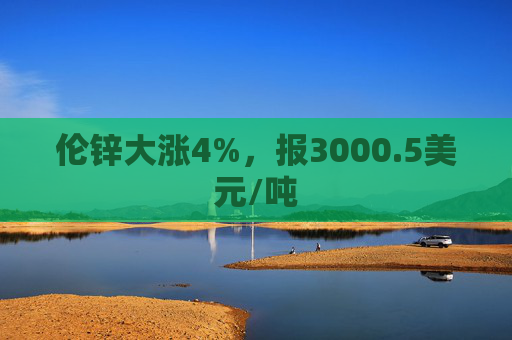 伦锌大涨4%，报3000.5美元/吨